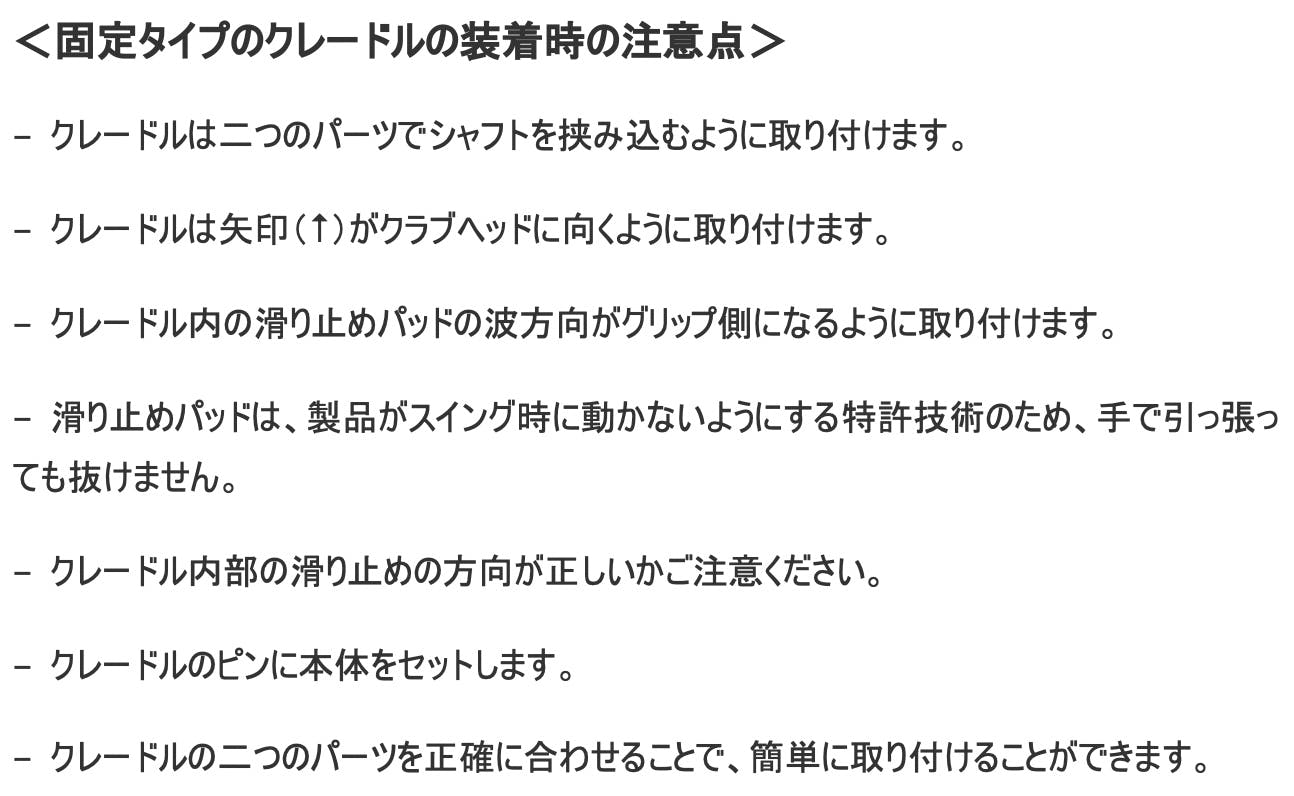 ＜固定タイプのクレードルの装着時の注意点＞

- クレードルは二つのパーツでシャフトを挟み込むように取り付けます。

- クレードルは矢印（↑）がクラブヘッドに向くように取り付けます。

- クレードル内の滑り止めパッドの波方向がグリップ側になるように取り付けます。

- 滑り止めパッドは、製品がスイング時に動かないようにする特許技術のため、手で引っ張っても抜けません。

- クレードル内部の滑り止めの方向が正しいかご注意ください。

- クレードルのピンに本体をセットします。

- クレードルの二つのパーツを正確に合わせることで、簡単に取り付けることができます。